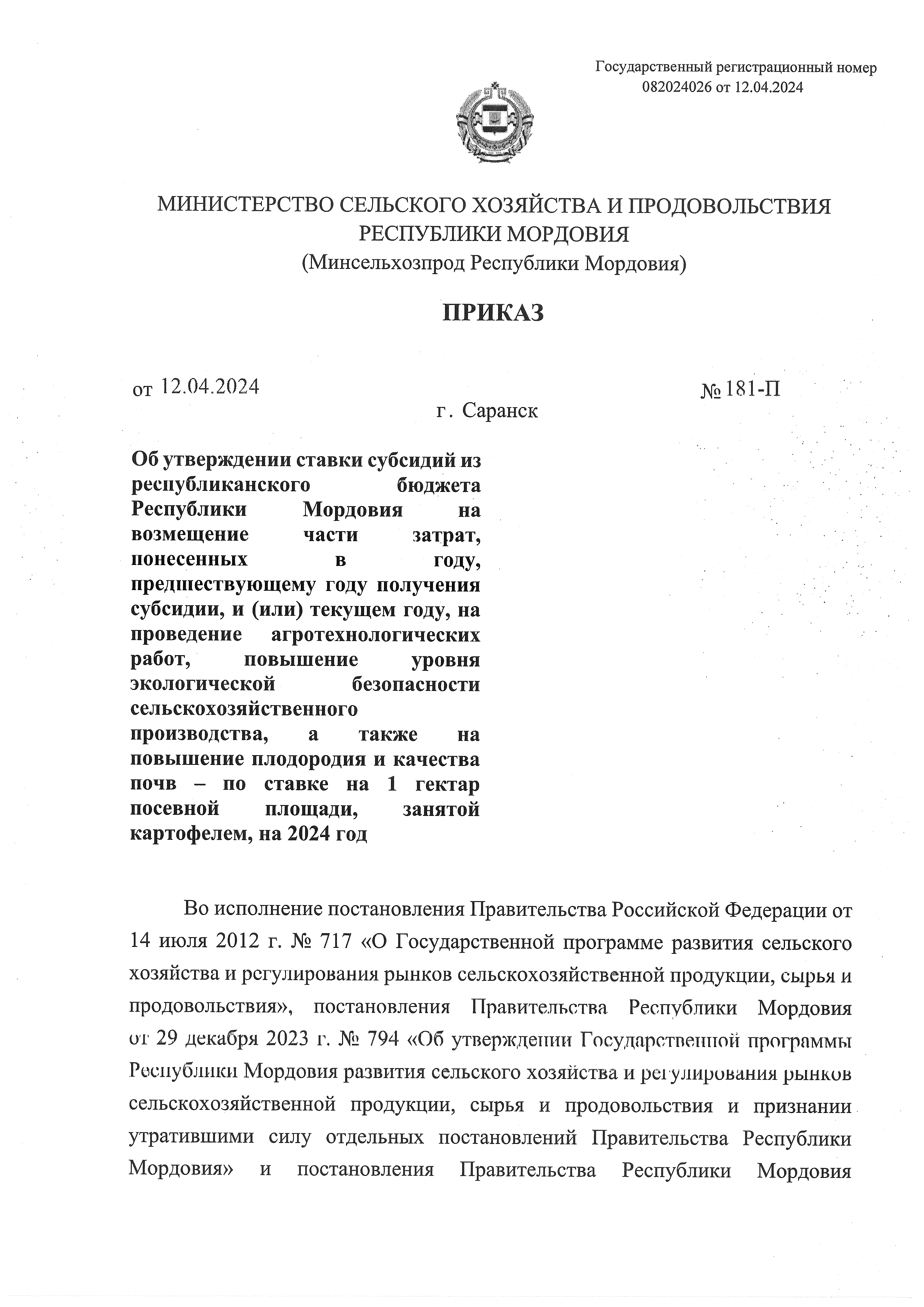 Государственный регистрационный номер 082024026 от 12.04.2024

МИНИСТЕРСТВО СЕЛЬСКОГО ХОЗЯЙСТВА И ПРОДОВОЛЬСТВИЯ РЕСПУБЛИКИ МОРДОВИЯ
(Минсельхозпрод Республики Мордовия)

ПРИКАЗ

от 12.04.2024

№ 181-П

г. Саранск

Об утверждении ставки субсидий из республиканского бюджета Республики Мордовия на возмещение части затрат, понесенных в году, предшествующему году получения субсидии, и (или) текущем году, на проведение агротехнологических работ, повышение уровня экологической безопасности сельскохозяйственного производства, а также на повышение плодородия и качества почв – по ставке на 1 гектар посевной площади, занятой картофелем, на 2024 год

Во исполнение постановления Правительства Российской Федерации от 14 июля 2012 г. № 717 «О Государственной программе развития сельского хозяйства и регулирования рынков сельскохозяйственной продукции, сырья и продовольствия», постановления Правительства Республики Мордовия от 29 декабря 2023 г. № 794 «Об утверждении Государственной программы Республики Мордовия развития сельского хозяйства и регулирования рынков сельскохозяйственной продукции, сырья и продовольствия и признании утратившими силу отдельных постановлений Правительства Республики Мордовия» и постановления Правительства Республики Мордовия